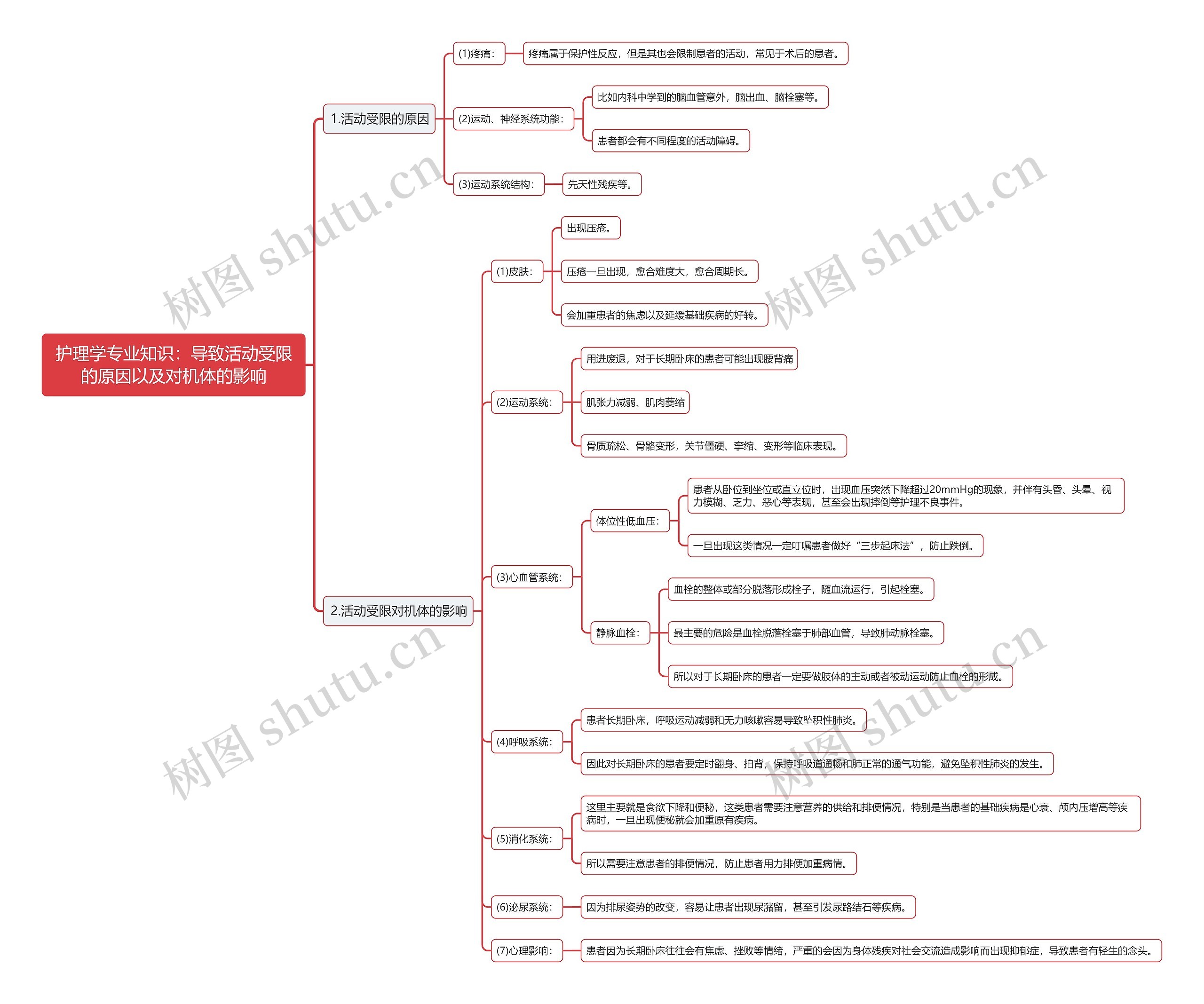 护理学专业知识：导致活动受限的原因以及对机体的影响

1.活动受限的原因

(1)疼痛：
疼痛属于保护性反应，但是其也会限制患者的活动，常见于术后的患者。

(2)运动、神经系统功能：
比如内科中学到的脑血管意外，脑出血、脑栓塞等。
患者都会有不同程度的活动障碍。

(3)运动系统结构：
先天性残疾等。

2.活动受限对机体的影响

(1)皮肤：
出现压疮。
压疮一旦出现，愈合难度大，愈合周期长。
会加重患者的焦虑以及延缓基础疾病的好转。

(2)运动系统：
用进废退，对于长期卧床的患者可能出现腰背痛
肌张力减弱、肌肉萎缩
骨质疏松、骨骼变形，关节僵硬、挛缩、变形等临床表现。

(3)心血管系统：
体位性低血压：
患者从卧位到坐位或直立位时，出现血压突然下降超过20mmHg的现象，并伴有头昏、头晕、视力模糊、乏力、恶心等表现，甚至会出现摔倒等护理不良事件。
一旦出现这类情况一定叮嘱患者做好“三步起床法”，防止跌倒。
静脉血栓：
血栓的整体或部分脱落形成栓子，随血流运行，引起栓塞。
最主要的危险是血栓脱落栓塞于肺部血管，导致肺动脉栓塞。
所以对于长期卧床的患者一定要做肢体的主动或者被动运动防止血栓的形成。

(4)呼吸系统：
患者长期卧床，呼吸运动减弱和无力咳嗽容易导致坠积性肺炎。
因此对长期卧床的患者要定时翻身、拍背，保持呼吸道通畅和肺正常的通气功能，避免坠积性肺炎的发生。

(5)消化系统：
这里主要就是食欲下降和便秘，这类患者需要注意营养的供给和排便情况，特别是当患者的基础疾病是心衰、颅内压增高等疾病时，一旦出现便秘就会加重原有疾病。
所以需要注意患者的排便情况，防止患者用力排便加重病情。

(6)泌尿系统：
因为排尿姿势的改变，容易让患者出现尿潴留，甚至引发尿路结石等疾病。

(7)心理影响：
患者因为长期卧床往往会有焦虑、挫败等情绪，严重的会因为身体残疾对社会交流造成影响而出现抑郁症，导致患者有轻生的念头。

树图 shutu.cn
树图 shutu.cn
树图 shutu.cn
树图 shutu.cn